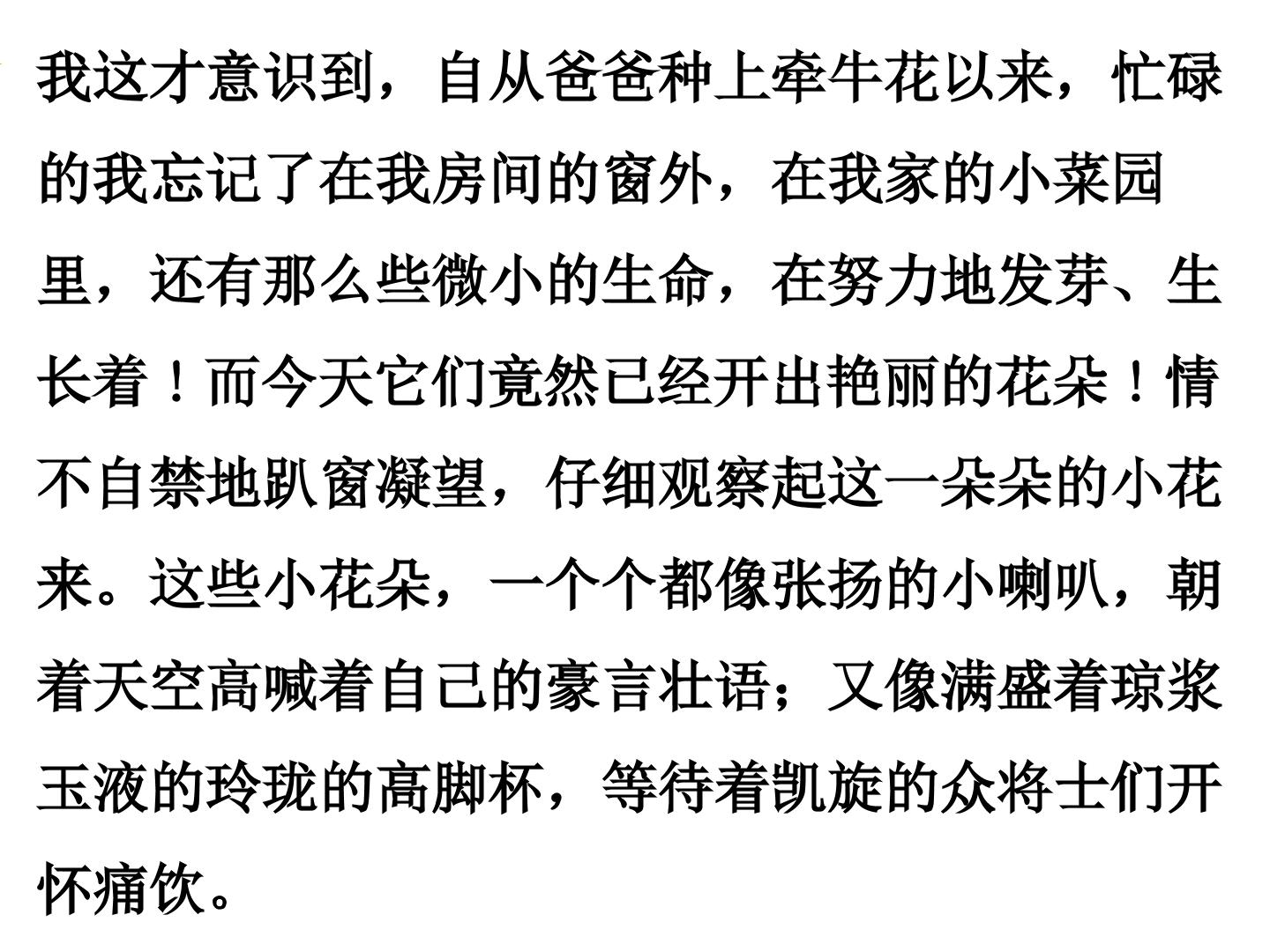 我这才意识到，自从爸爸种上牵牛花以来，忙碌的我忘记了在我房间的窗外，在我家的小菜园里，还有那么些微小的生命，在努力地发芽、生长着！而今天它们竟然已经开出艳丽的花朵！情不自禁地趴窗凝望，仔细观察起这一朵朵的小花来。这些小花朵，一个个都像张扬的小喇叭，朝着天空高喊着自己的豪言壮语；又像满盛着琼浆玉液的玲珑的高脚杯，等待着凯旋的众将士们开怀痛饮。